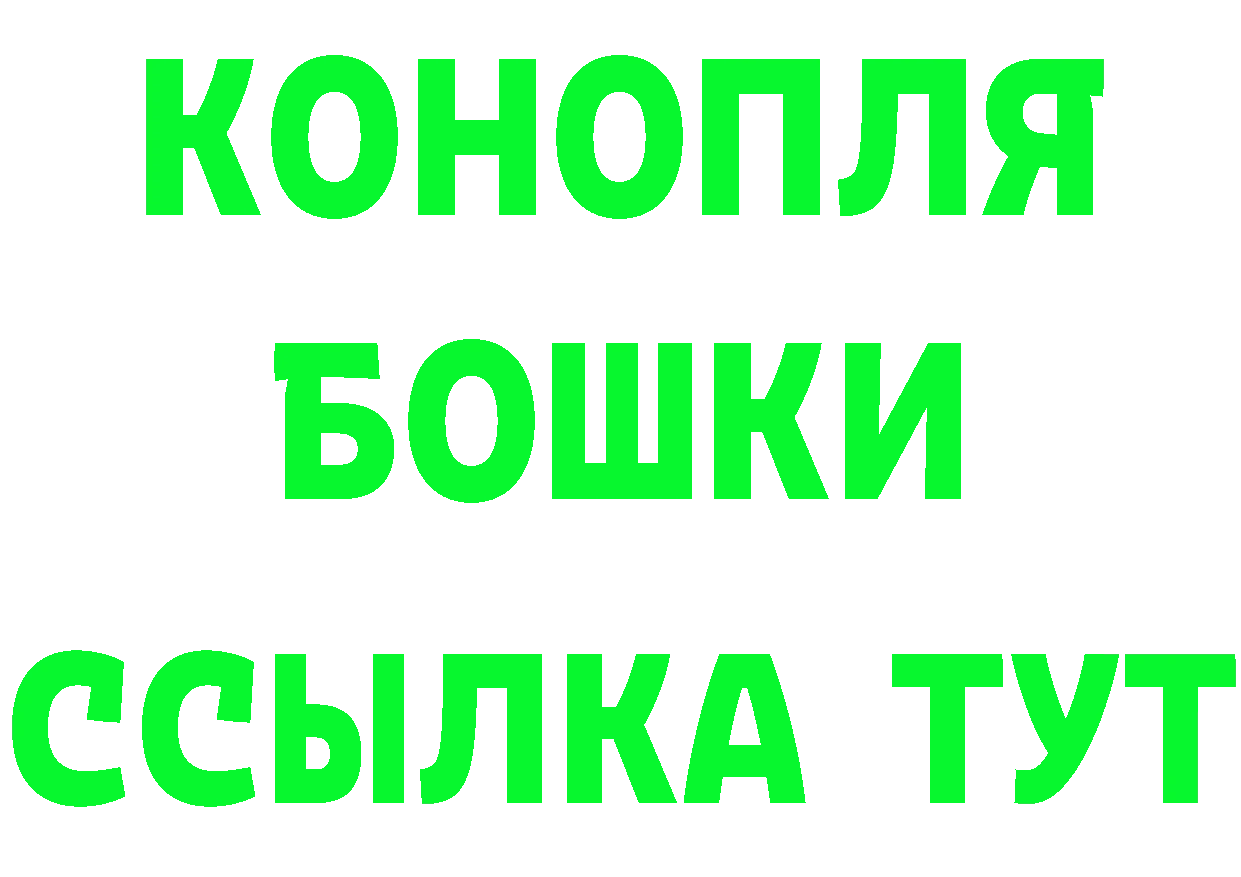 КОНОПЛЯ
БОШКИ
ССЫЛКА ТУТ